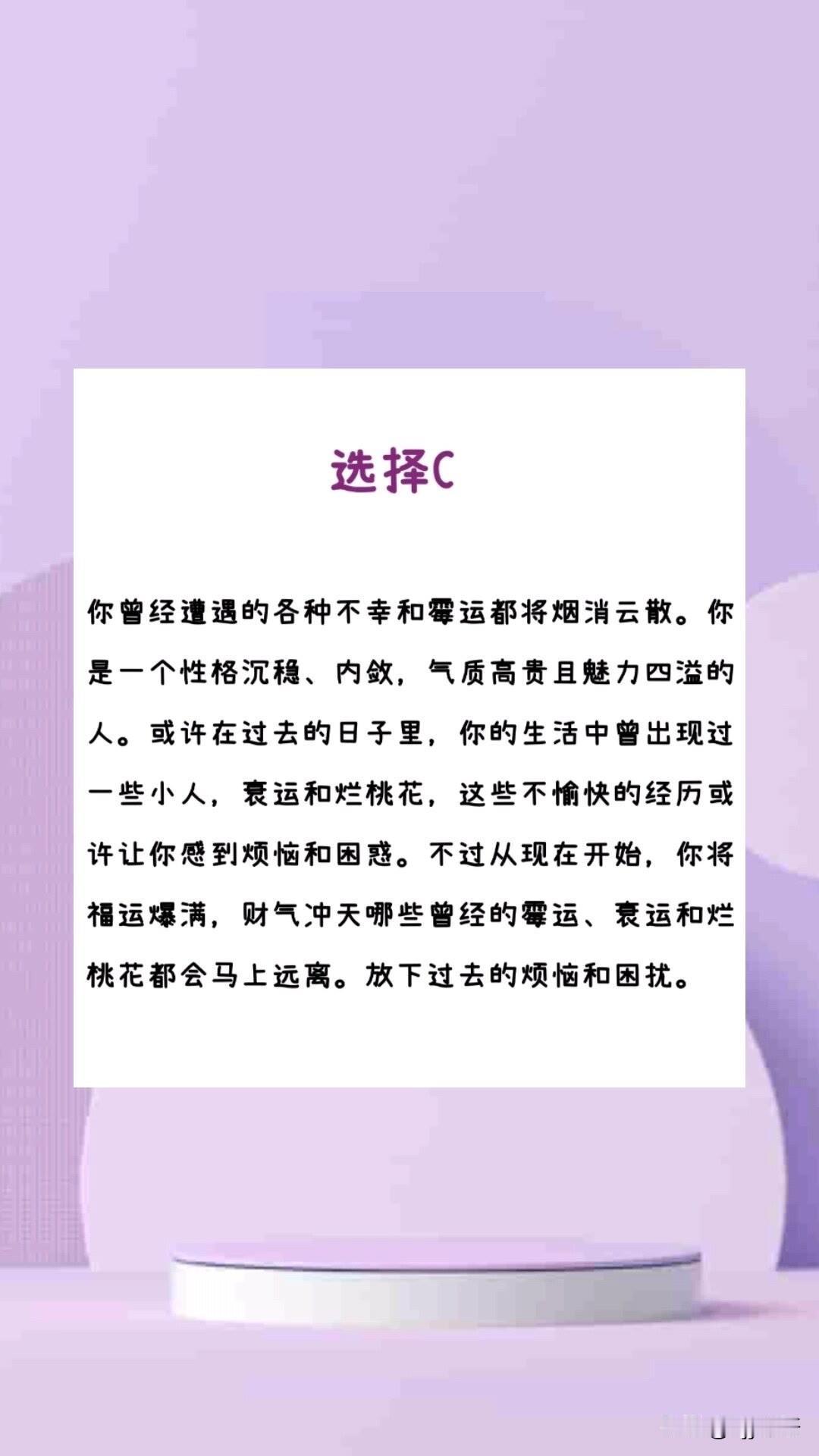 选择C

你曾经遭遇的各种不幸和霉运都将烟消云散。你是一个性格沉稳、内敛，气质高贵且魅力四溢的人。或许在过去的日子里，你的生活中曾出现过一些小人，衰运和烂桃花，这些不愉快的经历或许让你感到烦恼和困惑。不过从现在开始，你将福运爆满，财气冲天哪些曾经的霉运、衰运和烂桃花都会马上远离。放下过去的烦恼和困扰。